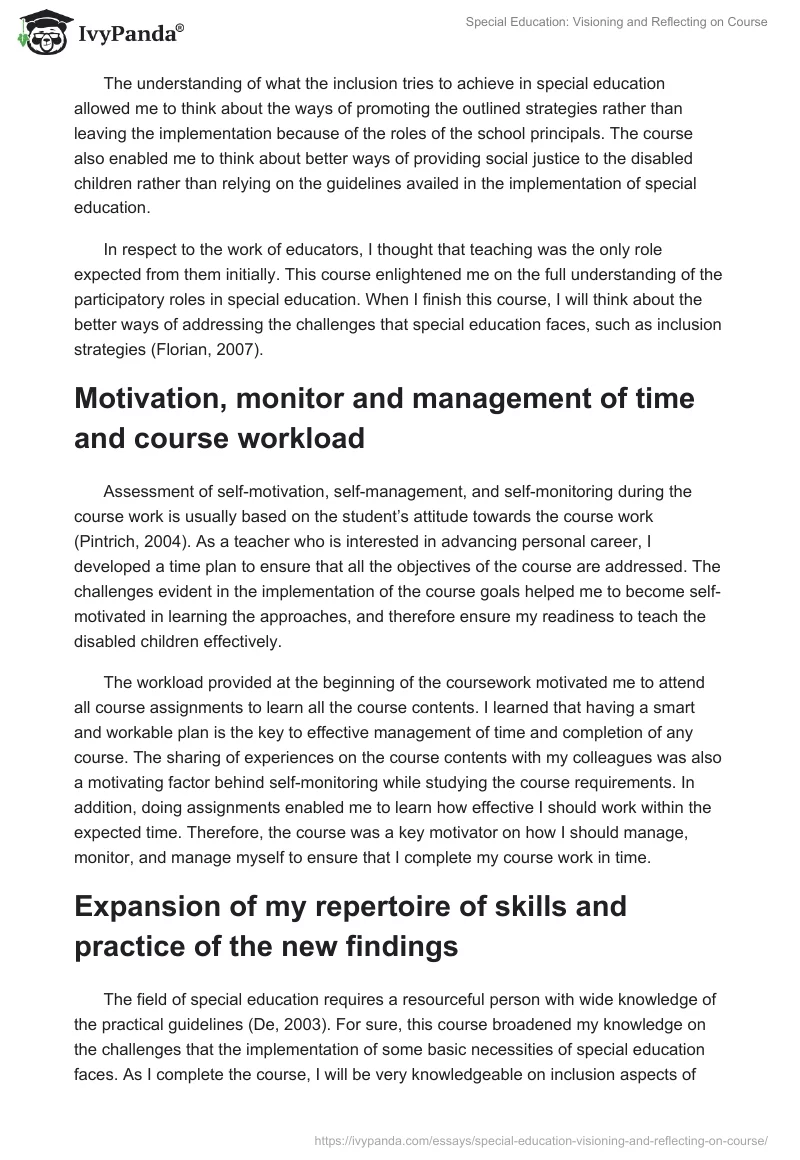 IvyPanda®

Special Education: Visioning and Reflecting on Course

The understanding of what the inclusion tries to achieve in special education allowed me to think about the ways of promoting the outlined strategies rather than leaving the implementation because of the roles of the school principals. The course also enabled me to think about better ways of providing social justice to the disabled children rather than relying on the guidelines availed in the implementation of special education.

In respect to the work of educators, I thought that teaching was the only role expected from them initially. This course enlightened me on the full understanding of the participatory roles in special education. When I finish this course, I will think about the better ways of addressing the challenges that special education faces, such as inclusion strategies (Florian, 2007).

Motivation, monitor and management of time and course workload

Assessment of self-motivation, self-management, and self-monitoring during the course work is usually based on the student's attitude towards the course work (Pintrich, 2004). As a teacher who is interested in advancing personal career, I developed a time plan to ensure that all the objectives of the course are addressed. The challenges evident in the implementation of the course goals helped me to become self-motivated in learning the approaches, and therefore ensure my readiness to teach the disabled children effectively.

The workload provided at the beginning of the coursework motivated me to attend all course assignments to learn all the course contents. I learned that having a smart and workable plan is the key to effective management of time and completion of any course. The sharing of experiences on the course contents with my colleagues was also a motivating factor behind self-monitoring while studying the course requirements. In addition, doing assignments enabled me to learn how effective I should work within the expected time. Therefore, the course was a key motivator on how I should manage, monitor, and manage myself to ensure that I complete my course work in time.

Expansion of my repertoire of skills and practice of the new findings

The field of special education requires a resourceful person with wide knowledge of the practical guidelines (De, 2003). For sure, this course broadened my knowledge on the challenges that the implementation of some basic necessities of special education faces. As I complete the course, I will be very knowledgeable on inclusion aspects of

https://ivypanda.com/essays/special-education-visioning-and-reflecting-on-course/